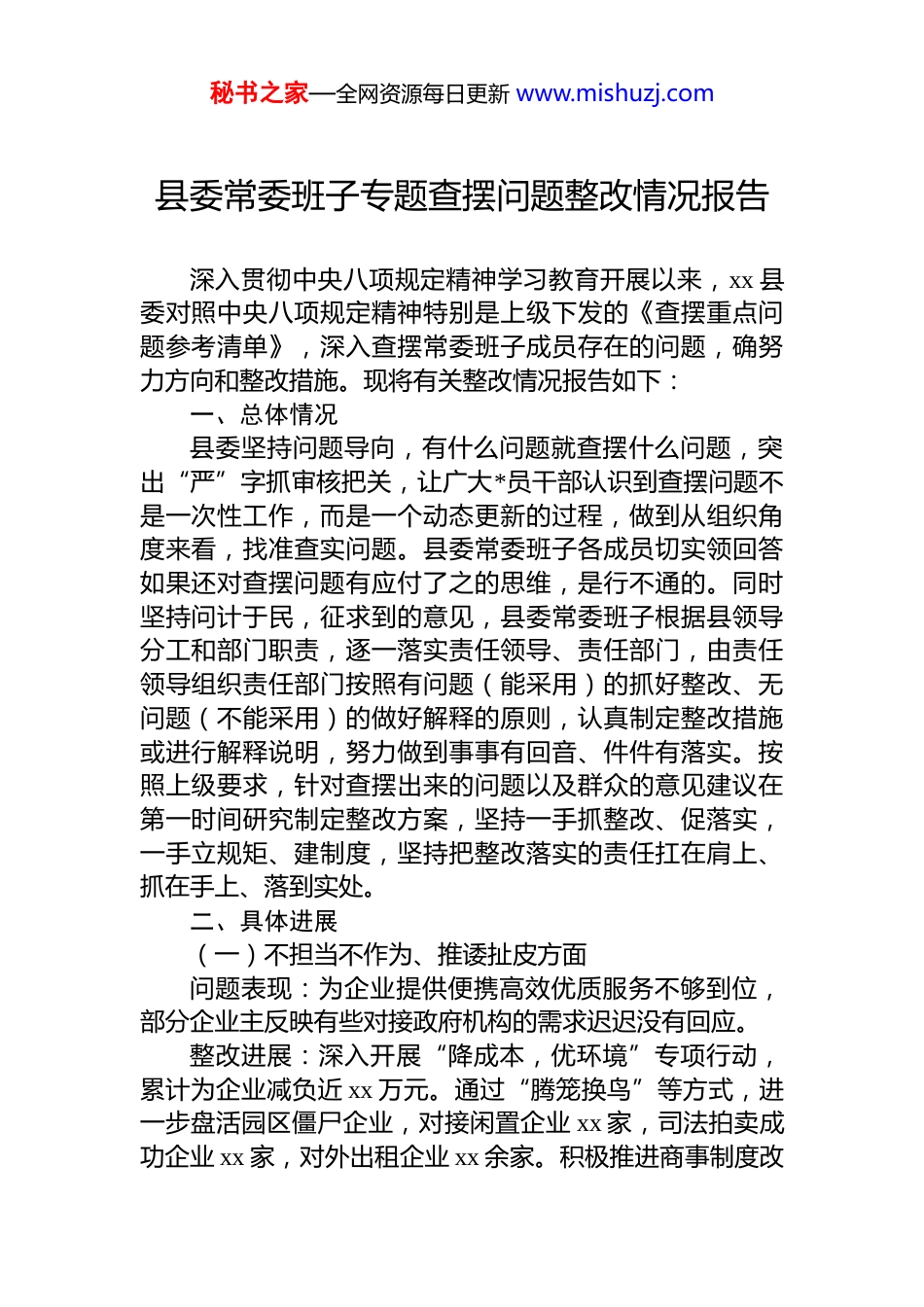 秘书之家—全网资源每日更新 www.mishuzj.com

县委常委班子专题查摆问题整改情况报告

深入贯彻中央八项规定精神学习教育开展以来，xx 县委对照中央八项规定精神特别是上级下发的《查摆重点问题参考清单》，深入查摆常委班子成员存在的问题，确努力方向和整改措施。现将有关整改情况报告如下：

一、总体情况

县委坚持问题导向，有什么问题就查摆什么问题，突出“严”字抓审核把关，让广大*员干部认识到查摆问题不是一次性工作，而是一个动态更新的过程，做到从组织角度来看，找准查实问题。县委常委班子各成员切实领回答如果还对查摆问题有应付了之的思维，是行不通的。同时坚持问计于民，征求到的意见，县委常委班子根据县领导分工和部门职责，逐一落实责任领导、责任部门，由责任领导组织责任部门按照有问题（能采用）的抓好整改、无问题（不能采用）的做好解释的原则，认真制定整改措施或进行解释说明，努力做到事事有回音、件件有落实。按照上级要求，针对查摆出来的问题以及群众的意见建议在第一时间研究制定整改方案，坚持一手抓整改、促落实，一手立规矩、建制度，坚持把整改落实的责任扛在肩上、抓在手上、落到实处。

二、具体进展

（一）不担当不作为、推诿扯皮方面

问题表现：为企业提供便携高效优质服务不够到位，部分企业主反映有些对接政府机构的需求迟迟没有回应。

整改进展：深入开展“降成本，优环境”专项行动，累计为企业减负近 xx 万元。通过“腾笼换鸟”等方式，进一步盘活园区僵尸企业，对接闲置企业 xx 家，司法拍卖成功企业 xx 家，对外出租企业 xx 余家。积极推进商事制度改